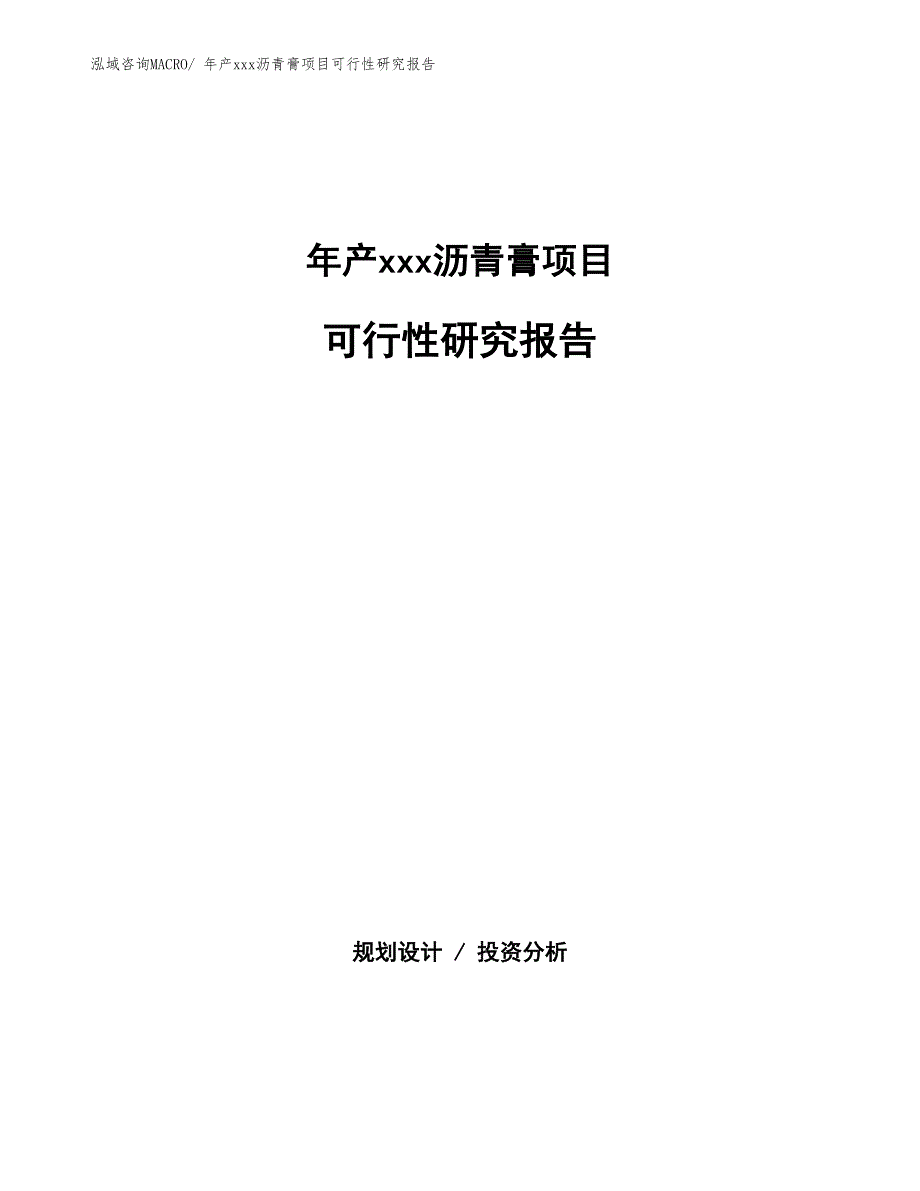 泓域咨询MACRO/ 年产xxx沥青膏项目可行性研究报告

年产xxx沥青膏项目

可行性研究报告

规划设计 / 投资分析